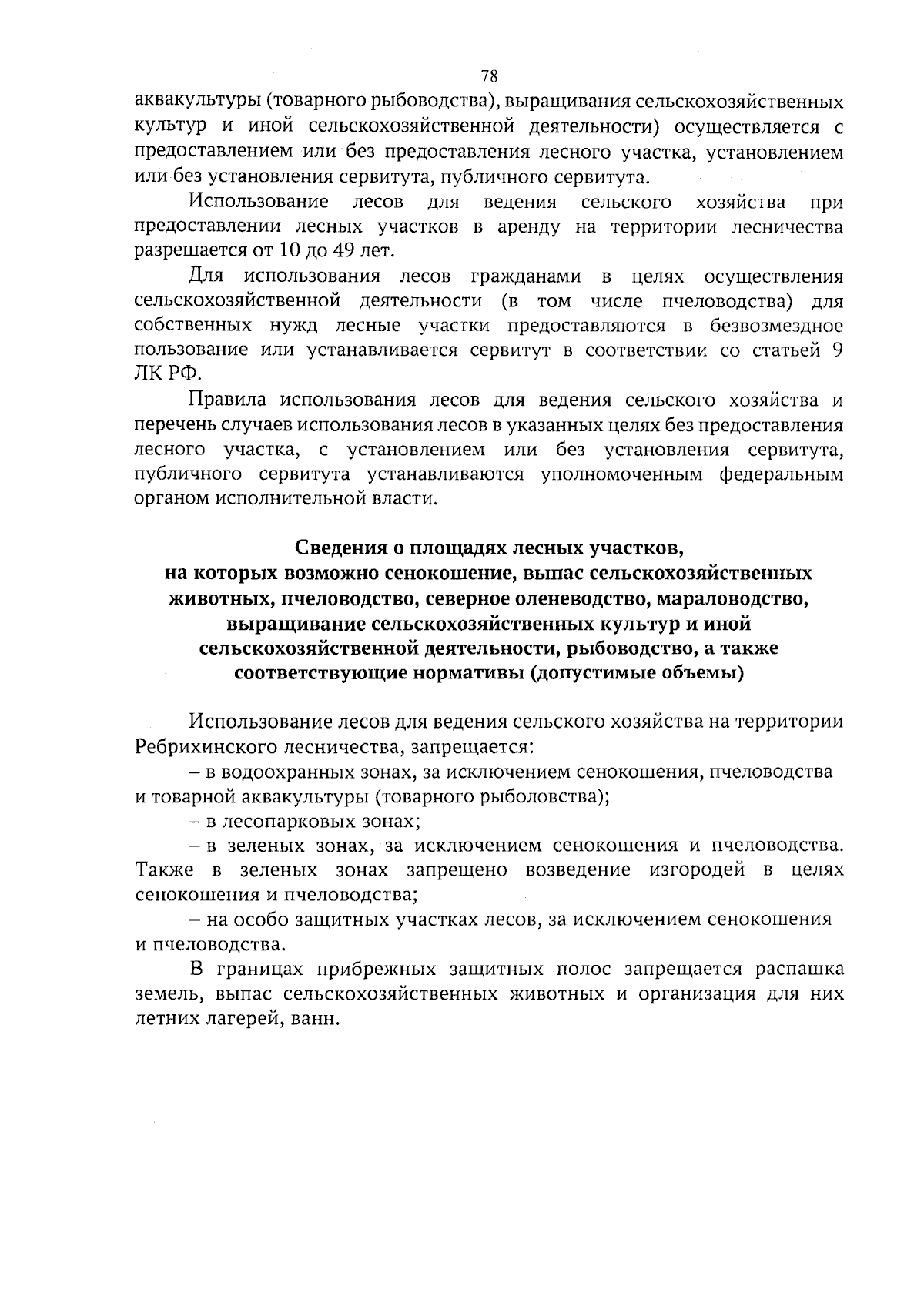 78

аквакультуры (товарного рыбоводства), выращивания сельскохозяйственных культур и иной сельскохозяйственной деятельности) осуществляется с предоставлением или без предоставления лесного участка, установлением или без установления сервитута, публичного сервитута.

Использование лесов для ведения сельского хозяйства при предоставлении лесных участков в аренду на территории лесничества разрешается от 10 до 49 лет.

Для использования лесов гражданами в целях осуществления сельскохозяйственной деятельности (в том числе пчеловодства) для собственных нужд лесные участки предоставляются в безвозмездное пользование или устанавливается сервитут в соответствии со статьей 9 ЛК РФ.

Правила использования лесов для ведения сельского хозяйства и перечень случаев использования лесов в указанных целях без предоставления лесного участка, с установлением или без установления сервитута, публичного сервитута устанавливаются уполномоченным федеральным органом исполнительной власти.

Сведения о площадях лесных участков, на которых возможно сенокошение, выпас сельскохозяйственных животных, пчеловодство, северное оленеводство, мараловодство, выращивание сельскохозяйственных культур и иной сельскохозяйственной деятельности, рыбоводство, а также соответствующие нормативы (допустимые объемы)

Использование лесов для ведения сельского хозяйства на территории Ребрихинского лесничества, запрещается:

– в водоохранных зонах, за исключением сенокошения, пчеловодства и товарной аквакультуры (товарного рыболовства);

– в лесопарковых зонах;

– в зеленых зонах, за исключением сенокошения и пчеловодства. Также в зеленых зонах запрещено возведение изгородей в целях сенокошения и пчеловодства;

– на особо защитных участках лесов, за исключением сенокошения и пчеловодства.

В границах прибрежных защитных полос запрещается распашка земель, выпас сельскохозяйственных животных и организация для них летних лагерей, ванн.